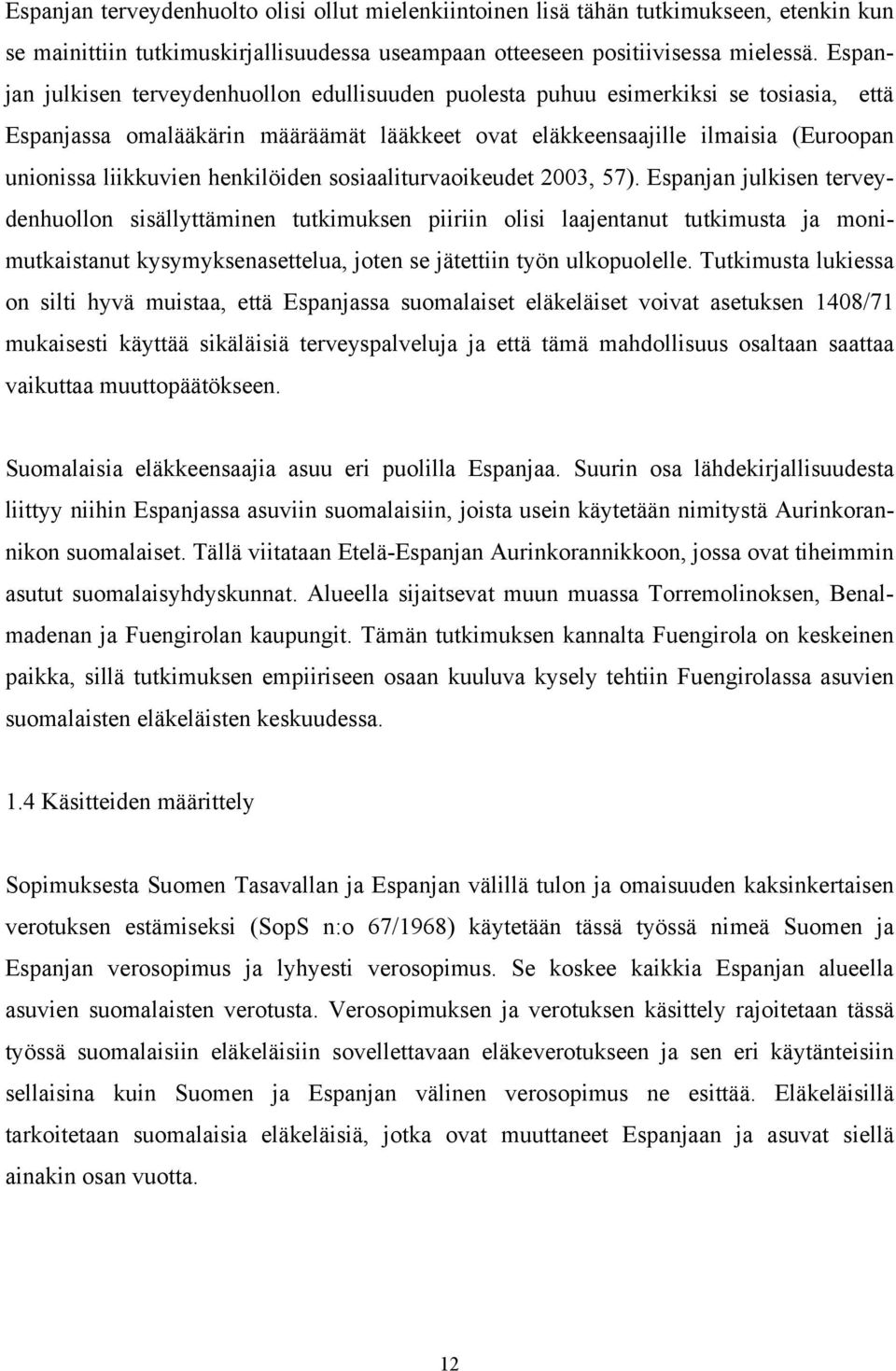 Espanjan terveydenhuolto olisi ollut mielenkiintoinen lisä tähän tutkimukseen, etenkin kun se mainittiin tutkimuskirjallisuudessa useampaan otteeseen positiivisessa mielessä. Espanjan julkisen terveydenhuollon edullisuuden puolesta puhuu esimerkiksi se tosiasia, että Espanjassa omalääkärin määräämät lääkkeet ovat eläkkeensaajille ilmaisia (Euroopan unionissa liikkuvien henkilöiden sosiaaliturvaoikeudet 2003, 57). Espanjan julkisen terveydenhuollon sisällyttäminen tutkimuksen piiriin olisi laajentanut tutkimusta ja monimutkaistanut kysymyksenasettelua, joten se jätettiin työn ulkopuolelle. Tutkimusta lukiessa on silti hyvä muistaa, että Espanjassa suomalaiset eläkeläiset voivat asetuksen 1408/71 mukaisesti käyttää sikäläisiä terveyspalveluja ja että tämä mahdollisuus osaltaan saattaa vaikuttaa muuttopäätökseen.

Suomalaisia eläkkeensaajia asuu eri puolilla Espanjaa. Suurin osa lähdekirjallisuudesta liittyy niihin Espanjassa asuviin suomalaisiin, joista usein käytetään nimitystä Aurinkorannikon suomalaiset. Tällä viitataan Etelä-Espanjan Aurinkorannikkoon, jossa ovat tiheimmin asutut suomalaisyhdyskunnat. Alueella sijaitsevat muun muassa Torremolinoksen, Benalmadenan ja Fuengirolan kaupungit. Tämän tutkimuksen kannalta Fuengirola on keskeinen paikka, sillä tutkimuksen empiiriseen osaan kuuluva kysely tehtiin Fuengirolassa asuvien suomalaisten eläkeläisten keskuudessa.

1.4 Käsitteiden määrittely

Sopimuksesta Suomen Tasavallan ja Espanjan välillä tulon ja omaisuuden kaksinkertaisen verotuksen estämiseksi (SopS n:o 67/1968) käytetään tässä työssä nimeä Suomen ja Espanjan verosopimus ja lyhyesti verosopimus. Se koskee kaikkia Espanjan alueella asuvien suomalaisten verotusta. Verosopimuksen ja verotuksen käsittely rajoitetaan tässä työssä suomalaisiin eläkeläisiin sovellettavaan eläkeverotukseen ja sen eri käytänteisiin sellaisina kuin Suomen ja Espanjan välinen verosopimus ne esittää. Eläkeläisillä tarkoitetaan suomalaisia eläkeläisiä, jotka ovat muuttaneet Espanjaan ja asuvat siellä ainakin osan vuotta.

12